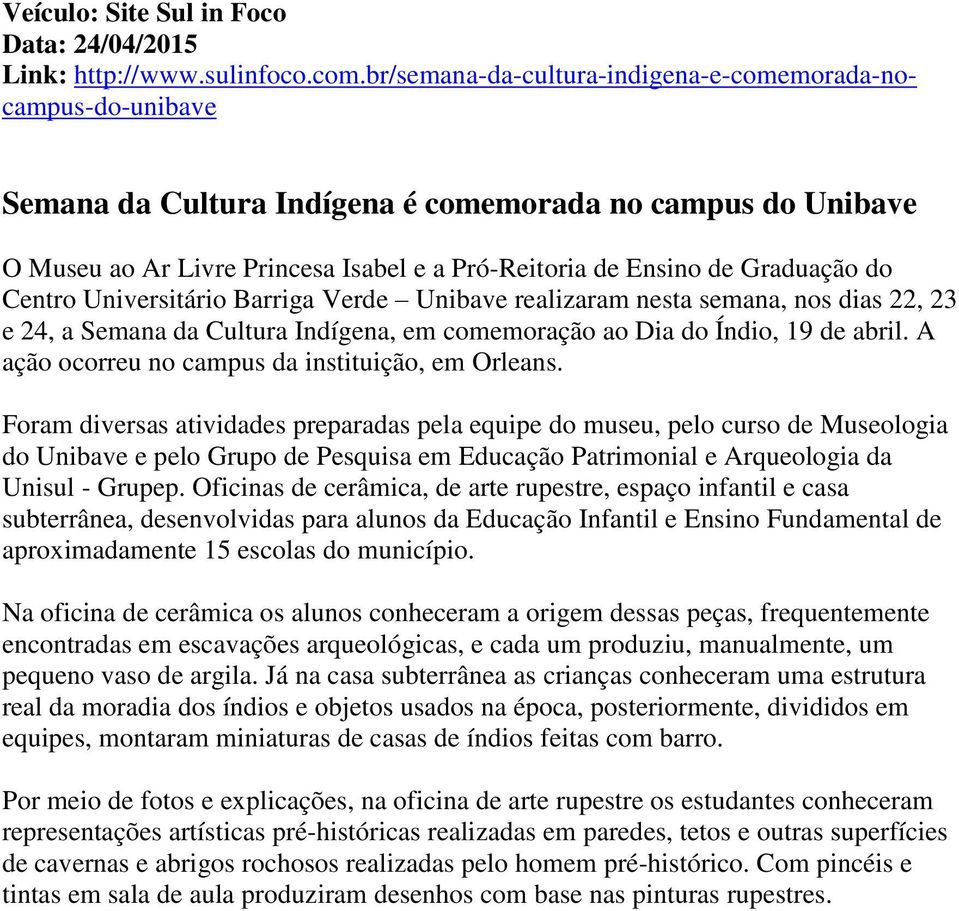 Veículo: Site Sul in Foco
Data: 24/04/2015
Link: http://www.sulinfoco.com.br/semana-da-cultura-indigena-e-comemorada-no-campus-do-unibave

Semana da Cultura Indígena é comemorada no campus do Unibave

O Museu ao Ar Livre Princesa Isabel e a Pró-Reitoria de Ensino de Graduação do Centro Universitário Barriga Verde – Unibave realizaram nesta semana, nos dias 22, 23 e 24, a Semana da Cultura Indígena, em comemoração ao Dia do Índio, 19 de abril. A ação ocorreu no campus da instituição, em Orleans.

Foram diversas atividades preparadas pela equipe do museu, pelo curso de Museologia do Unibave e pelo Grupo de Pesquisa em Educação Patrimonial e Arqueologia da Unisul - Grupep. Oficinas de cerâmica, de arte rupestre, espaço infantil e casa subterrânea, desenvolvidas para alunos da Educação Infantil e Ensino Fundamental de aproximadamente 15 escolas do município.

Na oficina de cerâmica os alunos conheceram a origem dessas peças, frequentemente encontradas em escavações arqueológicas, e cada um produziu, manualmente, um pequeno vaso de argila. Já na casa subterrânea as crianças conheceram uma estrutura real da moradia dos índios e objetos usados na época, posteriormente, divididos em equipes, montaram miniaturas de casas de índios feitas com barro.

Por meio de fotos e explicações, na oficina de arte rupestre os estudantes conheceram representações artísticas pré-históricas realizadas em paredes, tetos e outras superfícies de cavernas e abrigos rochosos realizadas pelo homem pré-histórico. Com pincéis e tintas em sala de aula produziram desenhos com base nas pinturas rupestres.